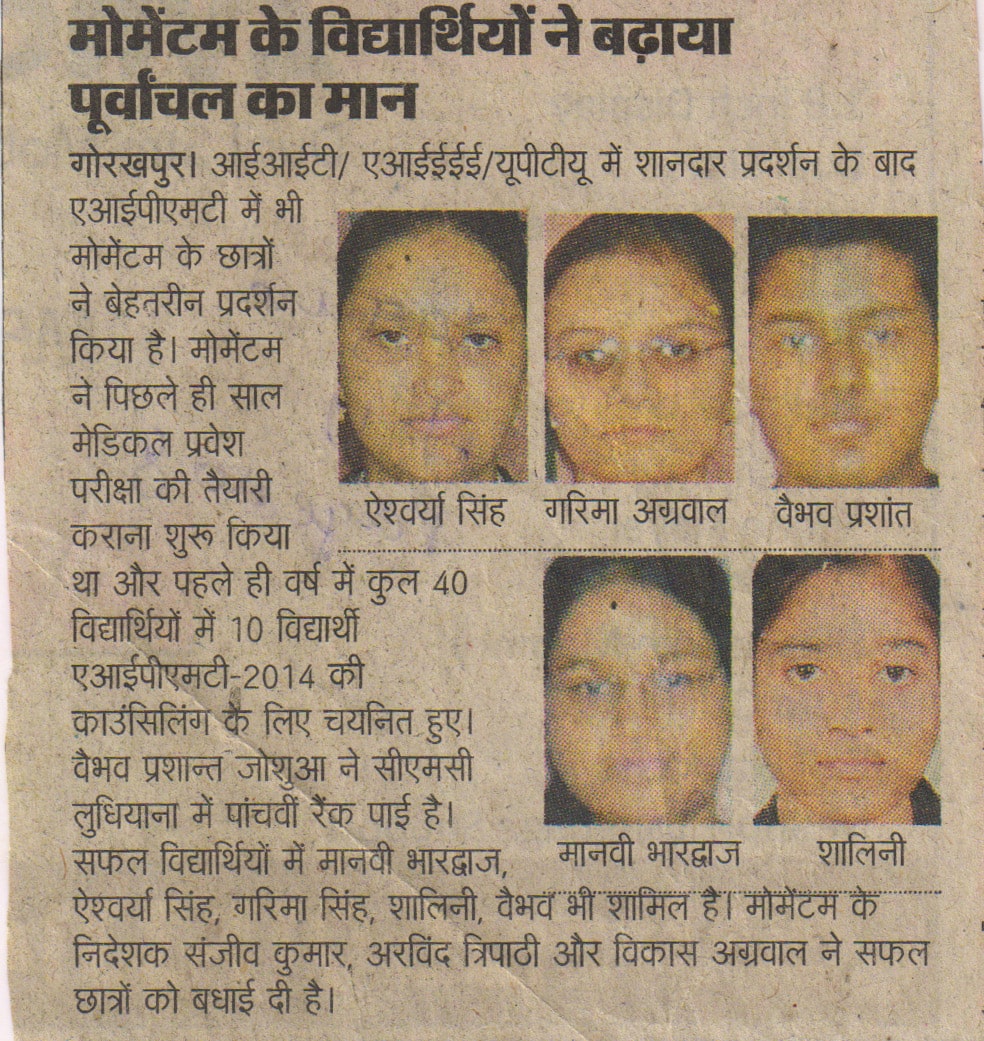 मोमेंटम के विद्यार्थियों ने बढ़ाया पूर्वांचल का मान

गोरखपुर। आईआईटी/ एआईईईई/यूपीटीयू में शानदार प्रदर्शन के बाद एआईपीएमटी में भी मोमेंटम के छात्रों ने बेहतरीन प्रदर्शन किया है। मोमेंटम ने पिछले ही साल मेडिकल प्रवेश परीक्षा की तैयारी कराना शुरू किया था और पहले ही वर्ष में कुल 40 विद्यार्थियों में 10 विद्यार्थी एआईपीएमटी-2014 की काउंसिलिंग के लिए चयनित हुए। वैभव प्रशान्त जोशुआ ने सीएमसी लुधियाना में पांचवीं रैंक पाई है। सफल विद्यार्थियों में मानवी भारद्वाज, ऐश्वर्या सिंह, गरिमा सिंह, शालिनी, वैभव भी शामिल है। मोमेंटम के निदेशक संजीव कुमार, अरविंद त्रिपाठी और विकास अग्रवाल ने सफल छात्रों को बधाई दी है।

ऐश्वर्या सिंह

गरिमा अग्रवाल

वैभव प्रशांत

मानवी भारद्वाज

शालिनी